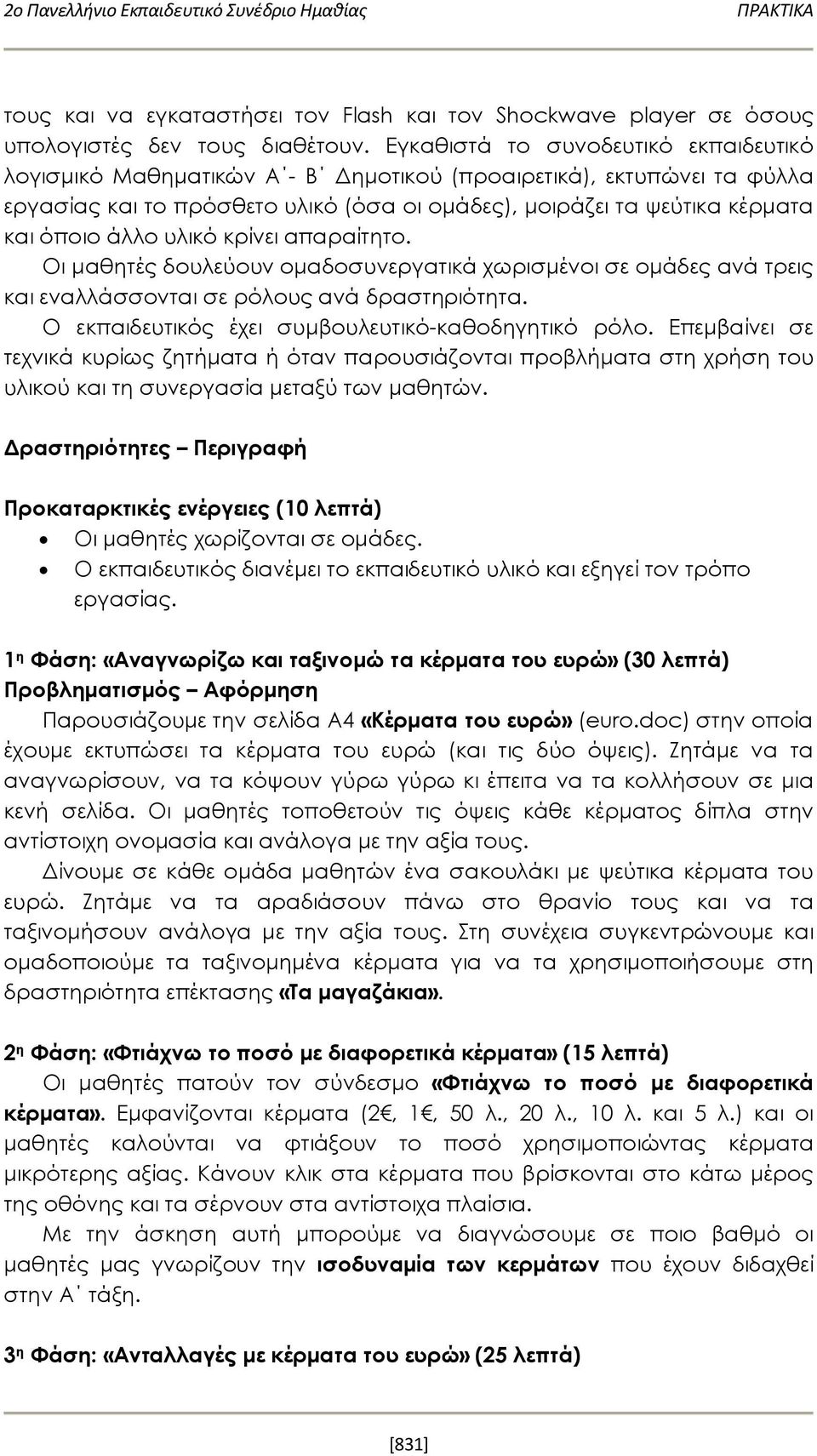 2ο Πανελλήνιο Εκπαιδευτικό Συνέδριο Ημαθίας ΠΡΑΚΤΙΚΑ

τους και να εγκαταστήσει τον Flash και τον Shockwave player σε όσους υπολογιστές δεν τους διαθέτουν. Εγκαθιστά το συνοδευτικό εκπαιδευτικό λογισμικό Μαθηματικών Α΄- Β΄ Δημοτικού (προαιρετικά), εκτυπώνει τα φύλλα εργασίας και το πρόσθετο υλικό (όσα οι ομάδες), μοιράζει τα ψεύτικα κέρματα και όποιο άλλο υλικό κρίνει απαραίτητο.

Οι μαθητές δουλεύουν ομαδοσυνεργατικά χωρισμένοι σε ομάδες ανά τρεις και εναλλάσσονται σε ρόλους ανά δραστηριότητα.

Ο εκπαιδευτικός έχει συμβουλευτικό-καθοδηγητικό ρόλο. Επεμβαίνει σε τεχνικά κυρίως ζητήματα ή όταν παρουσιάζονται προβλήματα στη χρήση του υλικού και τη συνεργασία μεταξύ των μαθητών.

Δραστηριότητες – Περιγραφή

Προκαταρκτικές ενέργειες (10 λεπτά)
• Οι μαθητές χωρίζονται σε ομάδες.
• Ο εκπαιδευτικός διανέμει το εκπαιδευτικό υλικό και εξηγεί τον τρόπο εργασίας.

1η Φάση: «Αναγνωρίζω και ταξινομώ τα κέρματα του ευρώ» (30 λεπτά)
Προβληματισμός – Αφόρμηση

Παρουσιάζουμε την σελίδα Α4 «Κέρματα του ευρώ» (euro.doc) στην οποία έχουμε εκτυπώσει τα κέρματα του ευρώ (και τις δύο όψεις). Ζητάμε να τα αναγνωρίσουν, να τα κόψουν γύρω γύρω κι έπειτα να τα κολλήσουν σε μια κενή σελίδα. Οι μαθητές τοποθετούν τις όψεις κάθε κέρματος δίπλα στην αντίστοιχη ονομασία και ανάλογα με την αξία τους.

Δίνουμε σε κάθε ομάδα μαθητών ένα σακουλάκι με ψεύτικα κέρματα του ευρώ. Ζητάμε να τα αραδιάσουν πάνω στο θρανίο τους και να τα ταξινομήσουν ανάλογα με την αξία τους. Στη συνέχεια συγκεντρώνουμε και ομαδοποιούμε τα ταξινομημένα κέρματα για να τα χρησιμοποιήσουμε στη δραστηριότητα επέκτασης «Τα μαγαζάκια».

2η Φάση: «Φτιάχνω το ποσό με διαφορετικά κέρματα» (15 λεπτά)

Οι μαθητές πατούν τον σύνδεσμο «Φτιάχνω το ποσό με διαφορετικά κέρματα». Εμφανίζονται κέρματα (2€, 1€, 50 λ., 20 λ., 10 λ. και 5 λ.) και οι μαθητές καλούνται να φτιάξουν το ποσό χρησιμοποιώντας κέρματα μικρότερης αξίας. Κάνουν κλικ στα κέρματα που βρίσκονται στο κάτω μέρος της οθόνης και τα σέρνουν στα αντίστοιχα πλαίσια.

Με την άσκηση αυτή μπορούμε να διαγνώσουμε σε ποιο βαθμό οι μαθητές μας γνωρίζουν την ισοδυναμία των κερμάτων που έχουν διδαχθεί στην Α΄ τάξη.

3η Φάση: «Ανταλλαγές με κέρματα του ευρώ» (25 λεπτά)

[831]